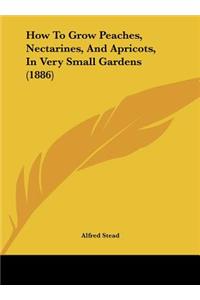 How To Grow Peaches, Nectarines, And Apricots, In Very Small Gardens (1886)

Alfred Stead